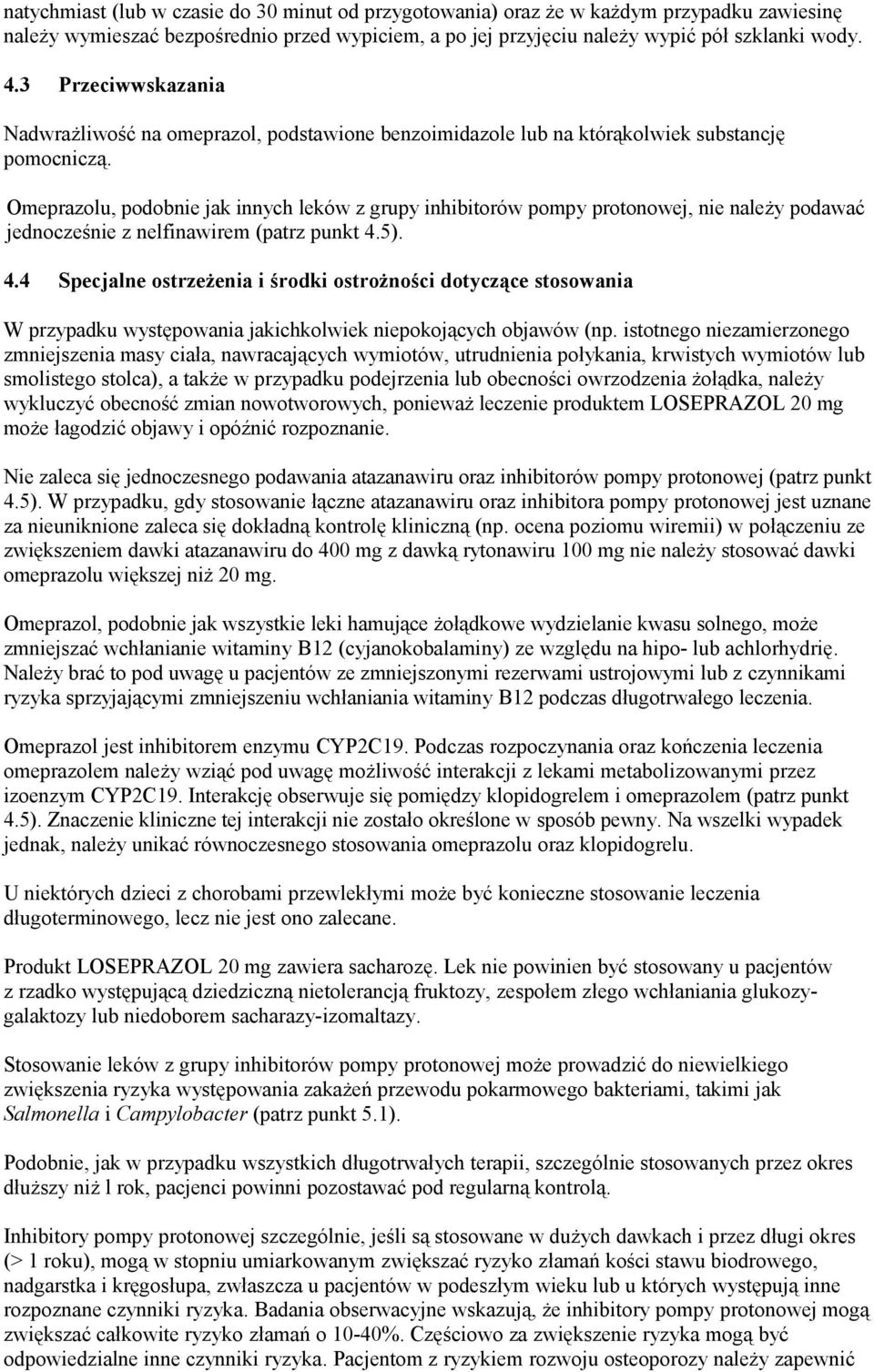 natychmiast (lub w czasie do 30 minut od przygotowania) oraz że w każdym przypadku zawiesinę należy wymieszać bezpośrednio przed wypiciem, a po jej przyjęciu należy wypić pół szklanki wody.

4.3 Przeciwwskazania

Nadwrażliwość na omeprazol, podstawione benzoimidazole lub na którąkolwiek substancję pomocniczą.

Omeprazolu, podobnie jak innych leków z grupy inhibitorów pompy protonowej, nie należy podawać jednocześnie z nelfinawirem (patrz punkt 4.5).

4.4 Specjalne ostrzeżenia i środki ostrożności dotyczące stosowania

W przypadku występowania jakichkolwiek niepokojących objawów (np. istotnego niezamierzonego zmniejszenia masy ciała, nawracających wymiotów, utrudnienia połykania, krwistych wymiotów lub smolistego stolca), a także w przypadku podejrzenia lub obecności owrzodzenia żołądka, należy wykluczyć obecność zmian nowotworowych, ponieważ leczenie produktem LOSEPRAZOL 20 mg może łagodzić objawy i opóźnić rozpoznanie.

Nie zaleca się jednoczesnego podawania atazanawiru oraz inhibitorów pompy protonowej (patrz punkt 4.5). W przypadku, gdy stosowanie łączne atazanawiru oraz inhibitora pompy protonowej jest uznane za nieuniknione zaleca się dokładną kontrolę kliniczną (np. ocena poziomu wiremii) w połączeniu ze zwiększeniem dawki atazanawiru do 400 mg z dawką rytonawiru 100 mg nie należy stosować dawki omeprazolu większej niż 20 mg.

Omeprazol, podobnie jak wszystkie leki hamujące żołądkowe wydzielanie kwasu solnego, może zmniejszać wchłanianie witaminy B12 (cyjanokobalaminy) ze względu na hipo- lub achlorhydrię. Należy brać to pod uwagę u pacjentów ze zmniejszonymi rezerwami ustrojowymi lub z czynnikami ryzyka sprzyjającymi zmniejszeniu wchłaniania witaminy B12 podczas długotrwałego leczenia.

Omeprazol jest inhibitorem enzymu CYP2C19. Podczas rozpoczynania oraz kończenia leczenia omeprazolem należy wziąć pod uwagę możliwość interakcji z lekami metabolizowanymi przez izoenzym CYP2C19. Interakcję obserwuje się pomiędzy klopidogrelem i omeprazolem (patrz punkt 4.5). Znaczenie kliniczne tej interakcji nie zostało określone w sposób pewny. Na wszelki wypadek jednak, należy unikać równoczesnego stosowania omeprazolu oraz klopidogrelu.

U niektórych dzieci z chorobami przewlekłymi może być konieczne stosowanie leczenia długoterminowego, lecz nie jest ono zalecane.

Produkt LOSEPRAZOL 20 mg zawiera sacharozę. Lek nie powinien być stosowany u pacjentów z rzadko występującą dziedziczną nietolerancją fruktozy, zespołem złego wchłaniania glukozy-galaktozy lub niedoborem sacharazy-izomaltazy.

Stosowanie leków z grupy inhibitorów pompy protonowej może prowadzić do niewielkiego zwiększenia ryzyka występowania zakażeń przewodu pokarmowego bakteriami, takimi jak Salmonella i Campylobacter (patrz punkt 5.1).

Podobnie, jak w przypadku wszystkich długotrwałych terapii, szczególnie stosowanych przez okres dłuższy niż l rok, pacjenci powinni pozostawać pod regularną kontrolą.

Inhibitory pompy protonowej szczególnie, jeśli są stosowane w dużych dawkach i przez długi okres (> 1 roku), mogą w stopniu umiarkowanym zwiększać ryzyko złamań kości stawu biodrowego, nadgarstka i kręgosłupa, zwłaszcza u pacjentów w podeszłym wieku lub u których występują inne rozpoznane czynniki ryzyka. Badania obserwacyjne wskazują, że inhibitory pompy protonowej mogą zwiększać całkowite ryzyko złamań o 10-40%. Częściowo za zwiększenie ryzyka mogą być odpowiedzialne inne czynniki ryzyka. Pacjentom z ryzykiem rozwoju osteoporozy należy zapewnić